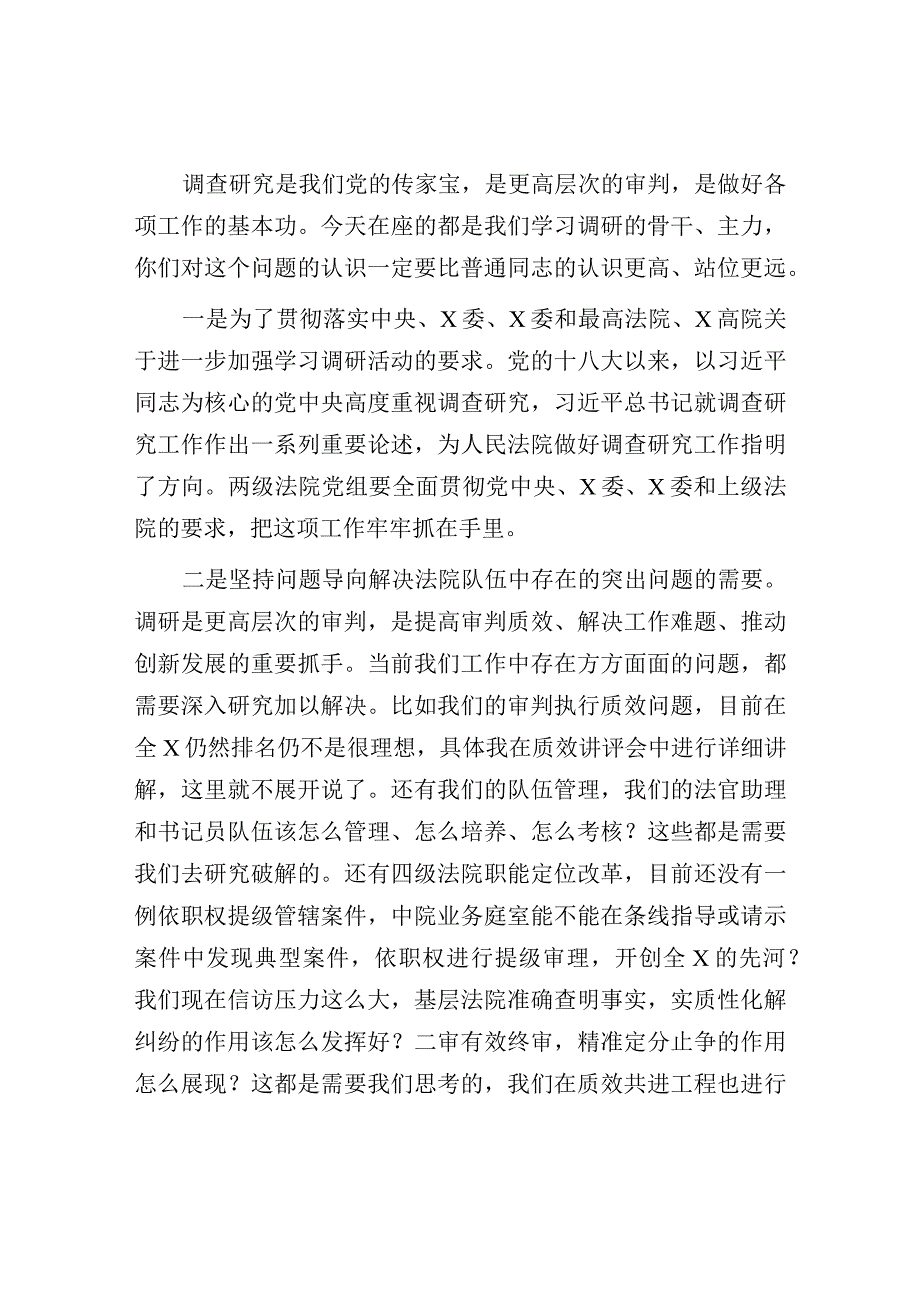 调查研究是我们党的传家宝，是更高层次的审判，是做好各项工作的基本功。今天在座的都是我们学习调研的骨干、主力，你们对这个问题的认识一定要比普通同志的认识更高、站位更远。

一是为了贯彻落实中央、X委、X委和最高法院、X高院关于进一步加强学习调研活动的要求。党的十八大以来，以习近平同志为核心的党中央高度重视调查研究，习近平总书记就调查研究工作作出一系列重要论述，为人民法院做好调查研究工作指明了方向。两级法院党组要全面贯彻党中央、X委、X委和上级法院的要求，把这项工作牢牢抓在手里。

二是坚持问题导向解决法院队伍中存在的突出问题的需要。调研是更高层次的审判，是提高审判质效、解决工作难题、推动创新发展的重要抓手。当前我们工作中存在方方面面的问题，都需要深入研究加以解决。比如我们的审判执行质效问题，目前在全X仍然排名仍不是很理想，具体我在质效讲评会中进行详细讲解，这里就不展开说了。还有我们的队伍管理，我们的法官助理和书记员队伍该怎么管理、怎么培养、怎么考核？这些都是需要我们去研究破解的。还有四级法院职能定位改革，目前还没有一例依职权提级管辖案件，中院业务庭室能不能在条线指导或请示案件中发现典型案件，依职权进行提级审理，开创全X的先河？我们现在信访压力这么大，基层法院准确查明事实，实质性化解纠纷的作用该怎么发挥好？二审有效终审，精准定分止争的作用怎么展现？这都是需要我们思考的，我们在质效共进工程也进行